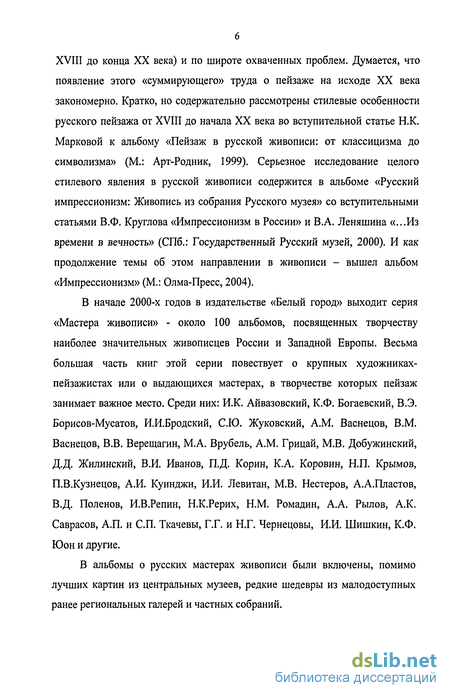 6

XVIII до конца XX века) и по широте охваченных проблем. Думается, что появление этого «суммирующего» труда о пейзаже на исходе XX века закономерно. Кратко, но содержательно рассмотрены стилевые особенности русского пейзажа от XVIII до начала XX века во вступительной статье Н.К. Марковой к альбому «Пейзаж в русской живописи: от классицизма до символизма» (М.: Арт-Родник, 1999). Серьезное исследование целого стилевого явления в русской живописи содержится в альбоме «Русский импрессионизм: Живопись из собрания Русского музея» со вступительными статьями В.Ф. Круглова «Импрессионизм в России» и В.А. Леняшина «…Из времени в вечность» (СПб.: Государственный Русский музей, 2000). И как продолжение темы об этом направлении в живописи – вышел альбом «Импрессионизм» (М.: Олма-Пресс, 2004).

В начале 2000-х годов в издательстве «Белый город» выходит серия «Мастера живописи» - около 100 альбомов, посвященных творчеству наиболее значительных живописцев России и Западной Европы. Весьма большая часть книг этой серии повествует о крупных художниках-пейзажистах или о выдающихся мастерах, в творчестве которых пейзаж занимает важное место. Среди них: И.К. Айвазовский, К.Ф. Богаевский, В.Э. Борисов-Мусатов, И.И.Бродский, С.Ю. Жуковский, А.М. Васнецов, В.М. Васнецов, В.В. Верещагин, М.А. Врубель, А.М. Грицай, М.В. Добужинский, Д.Д. Жилинский, В.И. Иванов, П.Д. Корин, К.А. Коровин, Н.П. Крымов, П.В.Кузнецов, А.И. Куинджи, И.И. Левитан, М.В. Нестеров, А.А.Пластов, В.Д. Поленов, И.В.Репин, Н.К.Рерих, Н.М. Ромадин, А.А. Рылов, А.К. Саврасов, А.П. и С.П. Ткачевы, Г.Г. и Н.Г. Чернецовы, И.И. Шишкин, К.Ф. Юон и другие.

В альбомы о русских мастерах живописи были включены, помимо лучших картин из центральных музеев, редкие шедевры из малодоступных ранее региональных галерей и частных собраний.

dsLib.net
библиотека диссертаций